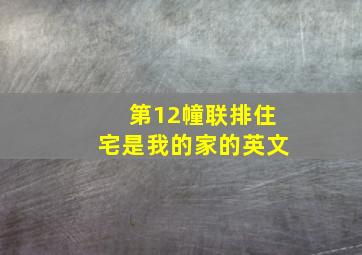 第12幢联排住宅是我的家的英文